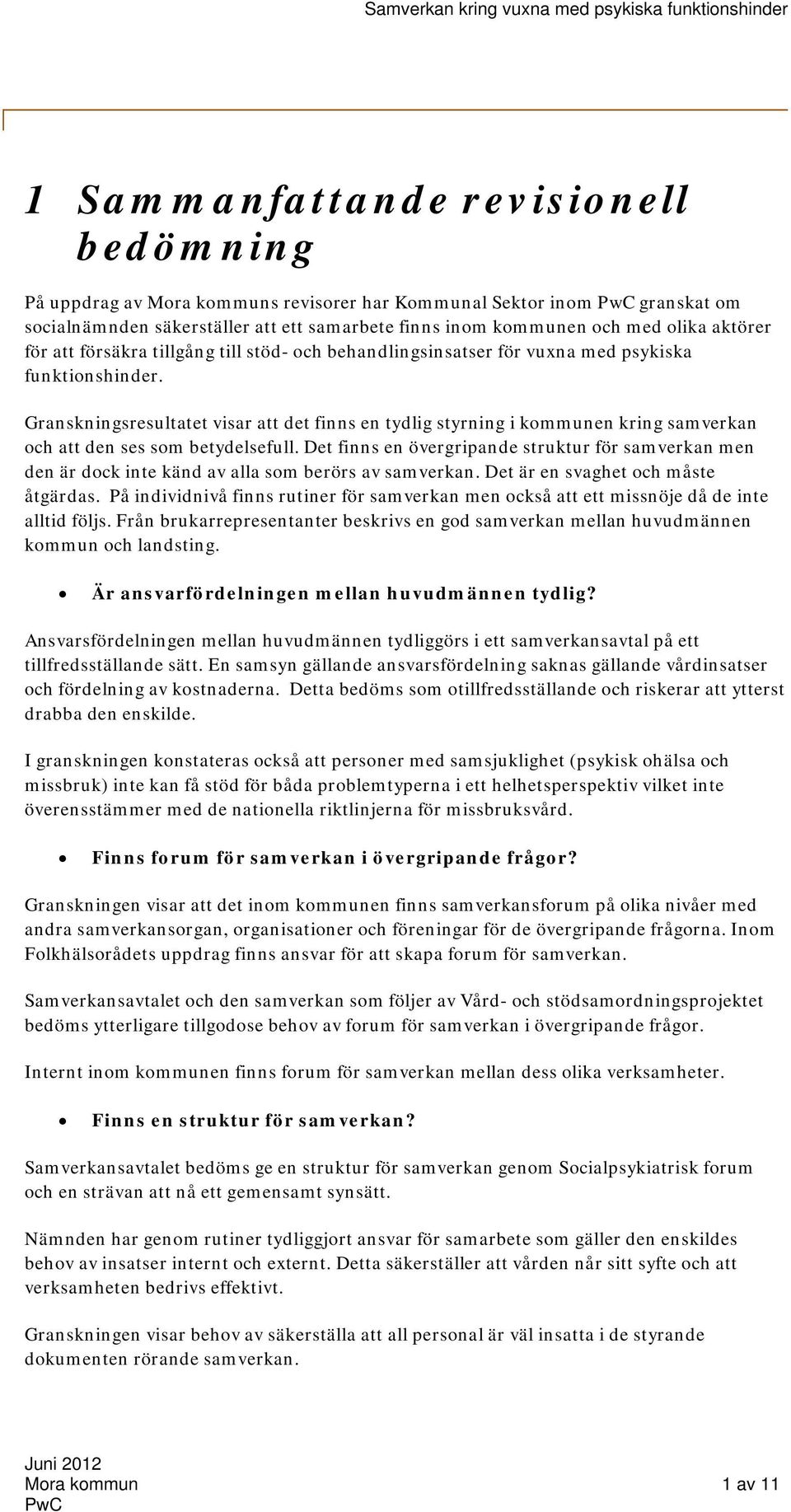 Samverkan kring vuxna med psykiska funktionshinder

1 Sammanfattande revisionell bedömning

På uppdrag av Mora kommuns revisorer har Kommunal Sektor inom PwC granskat om socialnämnden säkerställer att ett samarbete finns inom kommunen och med olika aktörer för att försäkra tillgång till stöd- och behandlingsinsatser för vuxna med psykiska funktionshinder.

Granskningsresultatet visar att det finns en tydlig styrning i kommunen kring samverkan och att den ses som betydelsefull. Det finns en övergripande struktur för samverkan men den är dock inte känd av alla som berörs av samverkan. Det är en svaghet och måste åtgärdas. På individnivå finns rutiner för samverkan men också att ett missnöje då de inte alltid följs. Från brukarrepresentanter beskrivs en god samverkan mellan huvudmännen kommun och landsting.

• Är ansvarfördelningen mellan huvudmännen tydlig?

Ansvarsfördelningen mellan huvudmännen tydliggörs i ett samverkansavtal på ett tillfredsställande sätt. En samsyn gällande ansvarsfördelning saknas gällande vårdinsatser och fördelning av kostnaderna. Detta bedöms som otillfredsställande och riskerar att ytterst drabba den enskilde.

I granskningen konstateras också att personer med samsjuklighet (psykisk ohälsa och missbruk) inte kan få stöd för båda problemtyperna i ett helhetsperspektiv vilket inte överensstämmer med de nationella riktlinjerna för missbruksvård.

• Finns forum för samverkan i övergripande frågor?

Granskningen visar att det inom kommunen finns samverkansforum på olika nivåer med andra samverkansorgan, organisationer och föreningar för de övergripande frågorna. Inom Folkhälsorådets uppdrag finns ansvar för att skapa forum för samverkan.

Samverkansavtalet och den samverkan som följer av Vård- och stödsamordningsprojektet bedöms ytterligare tillgodose behov av forum för samverkan i övergripande frågor.

Internt inom kommunen finns forum för samverkan mellan dess olika verksamheter.

• Finns en struktur för samverkan?

Samverkansavtalet bedöms ge en struktur för samverkan genom Socialpsykiatrisk forum och en strävan att nå ett gemensamt synsätt.

Nämnden har genom rutiner tydliggjort ansvar för samarbete som gäller den enskildes behov av insatser internt och externt. Detta säkerställer att vården når sitt syfte och att verksamheten bedrivs effektivt.

Granskningen visar behov av säkerställa att all personal är väl insatta i de styrande dokumenten rörande samverkan.

Juni 2012
Mora kommun
PwC

1 av 11